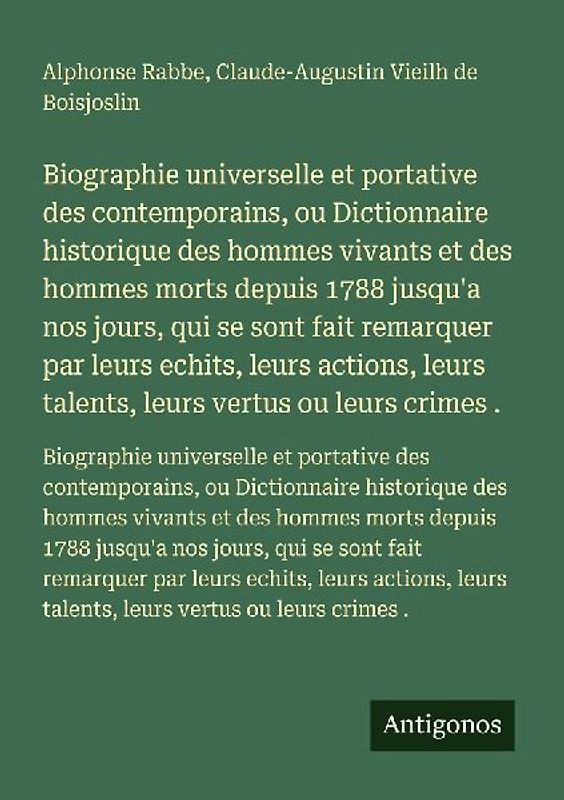 Alphonse Rabbe, Claude-Augustin Vieilh de Boisjoslin

Biographie universelle et portative des contemporains, ou Dictionnaire historique des hommes vivants et des hommes morts depuis 1788 jusqu'a nos jours, qui se sont fait remarquer par leurs echits, leurs actions, leurs talents, leurs vertus ou leurs crimes .

Biographie universelle et portative des contemporains, ou Dictionnaire historique des hommes vivants et des hommes morts depuis 1788 jusqu'a nos jours, qui se sont fait remarquer par leurs echits, leurs actions, leurs talents, leurs vertus ou leurs crimes .

Antigonos